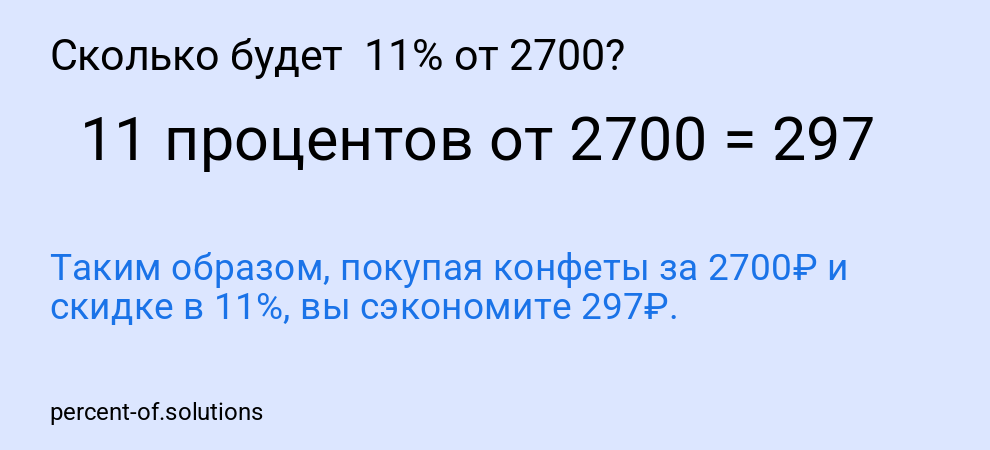 Сколько будет 11% от 2700?

11 процентов от 2700 = 297

Таким образом, покупая конфеты за 2700₽ и скидке в 11%, вы сэкономите 297₽.

percent-of.solutions